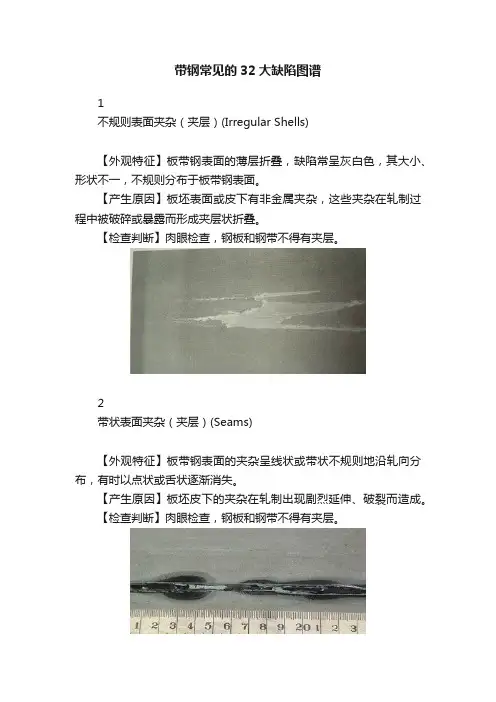 带钢常见的32大缺陷图谱

1

不规则表面夹杂（夹层）(Irregular Shells)

【外观特征】板带钢表面的薄层折叠，缺陷常呈灰白色，其大小、形状不一，不规则分布于板带钢表面。

【产生原因】板坯表面或皮下有非金属夹杂，这些夹杂在轧制过程中被破碎或暴露而形成夹层状折叠。

【检查判断】肉眼检查，钢板和钢带不得有夹层。

2

带状表面夹杂（夹层）(Seams)

【外观特征】板带钢表面的夹杂呈线状或带状不规则地沿轧向分布，有时以点状或舌状逐渐消失。

【产生原因】板坯皮下的夹杂在轧制出现剧烈延伸、破裂而造成。

【检查判断】肉眼检查，钢板和钢带不得有夹层。

1 2 3 4 5 6 7 8 9 20 1 2 3